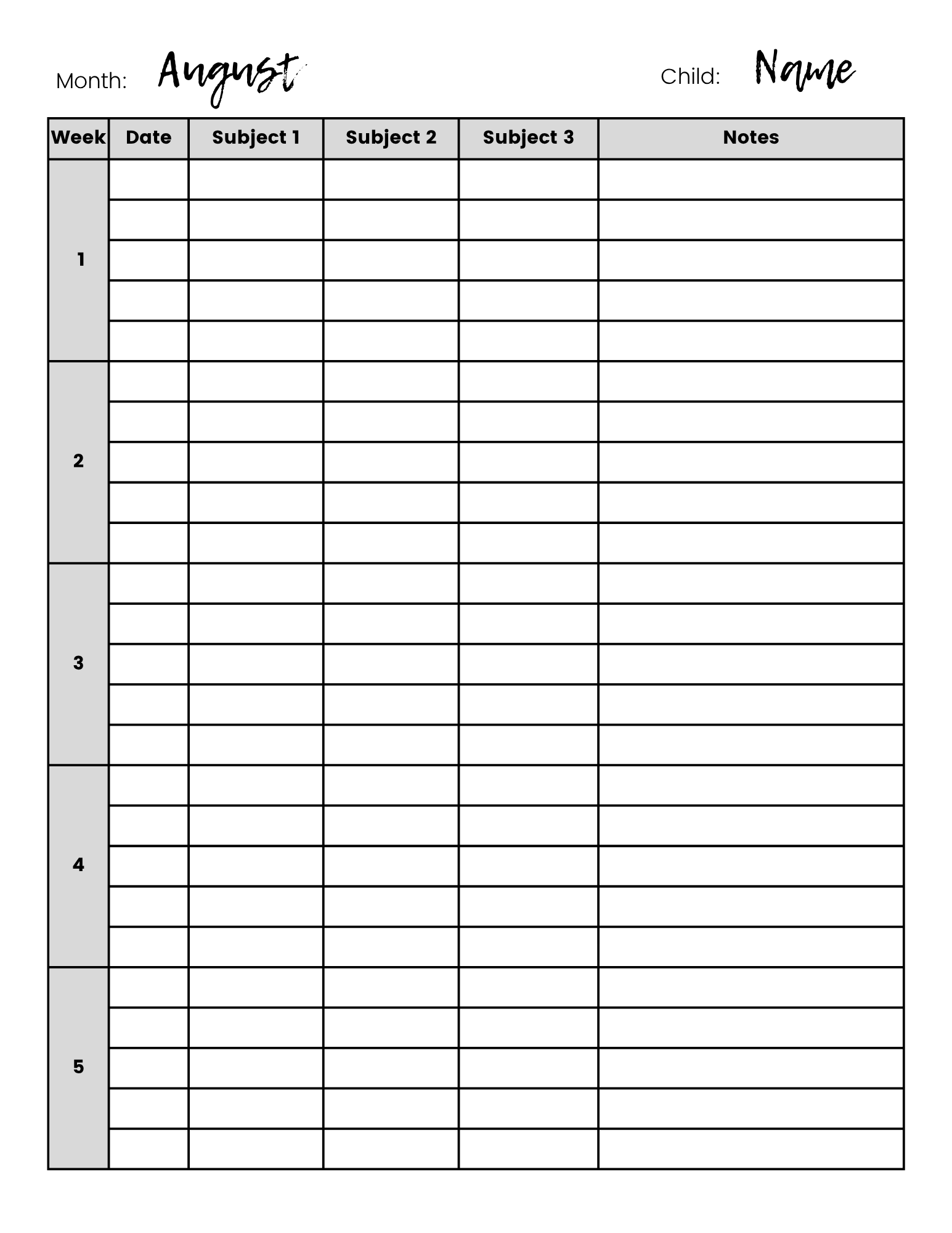 Month: August Child: Name

| Week | Date | Subject 1 | Subject 2 | Subject 3 | Notes |
|---|---|---|---|---|---|
| 1 | | | | | |
| | | | | | |
| | | | | | |
| | | | | | |
| | | | | | |
| 2 | | | | | |
| | | | | | |
| | | | | | |
| | | | | | |
| | | | | | |
| 3 | | | | | |
| | | | | | |
| | | | | | |
| | | | | | |
| | | | | | |
| 4 | | | | | |
| | | | | | |
| | | | | | |
| | | | | | |
| | | | | | |
| 5 | | | | | |
| | | | | | |
| | | | | | |
| | | | | | |
| | | | | | |